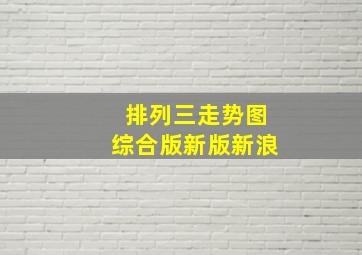 排列三走势图
综合版新版新浪